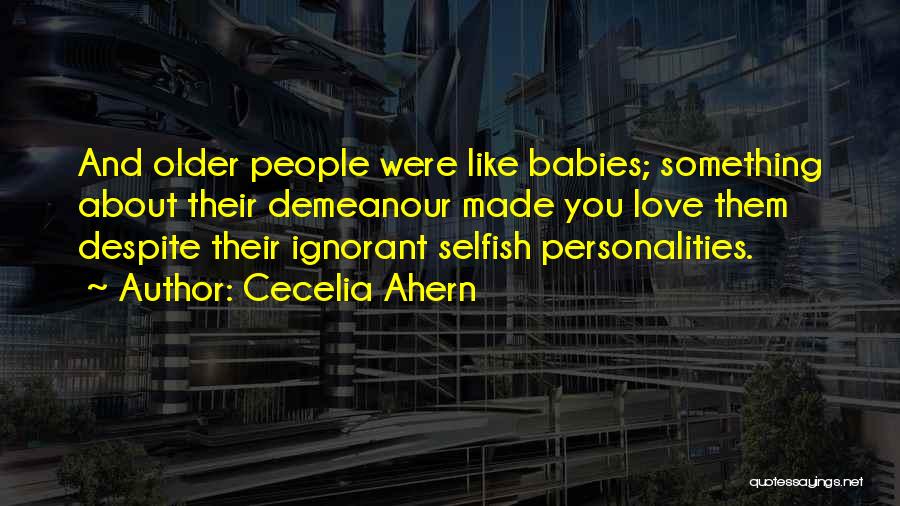 And older people were like babies; something about their demeanour made you love them despite their ignorant selfish personalities.

~ Author: Cecelia Ahern

quotessayings.net